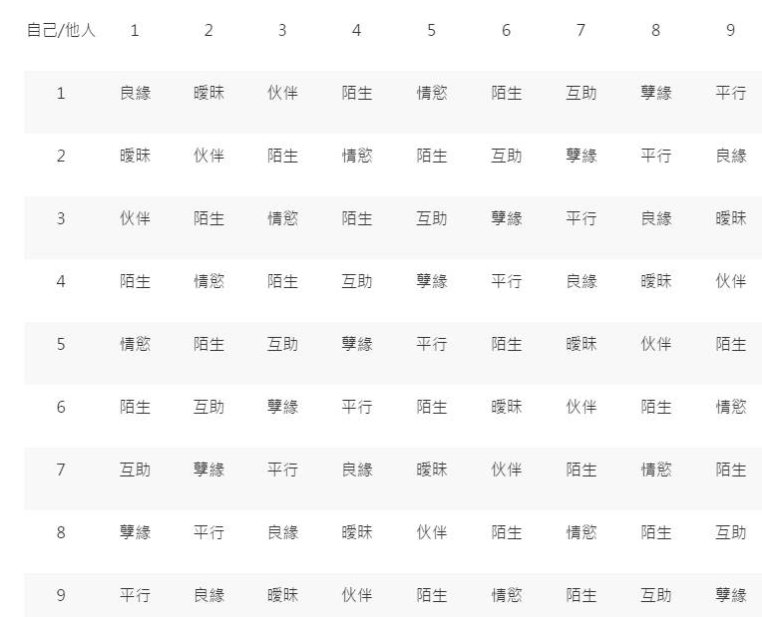 | 自己/他人 | 1 | 2 | 3 | 4 | 5 | 6 | 7 | 8 | 9 |
|---|---|---|---|---|---|---|---|---|---|
| 1 | 良緣 | 曖昧 | 伙伴 | 陌生 | 情慾 | 陌生 | 互助 | 孽緣 | 平行 |
| 2 | 曖昧 | 伙伴 | 陌生 | 情慾 | 陌生 | 互助 | 孽緣 | 平行 | 良緣 |
| 3 | 伙伴 | 陌生 | 情慾 | 陌生 | 互助 | 孽緣 | 平行 | 良緣 | 曖昧 |
| 4 | 陌生 | 情慾 | 陌生 | 互助 | 孽緣 | 平行 | 良緣 | 曖昧 | 伙伴 |
| 5 | 情慾 | 陌生 | 互助 | 孽緣 | 平行 | 陌生 | 曖昧 | 伙伴 | 陌生 |
| 6 | 陌生 | 互助 | 孽緣 | 平行 | 陌生 | 曖昧 | 伙伴 | 陌生 | 情慾 |
| 7 | 互助 | 孽緣 | 平行 | 良緣 | 曖昧 | 伙伴 | 陌生 | 情慾 | 陌生 |
| 8 | 孽緣 | 平行 | 良緣 | 曖昧 | 伙伴 | 陌生 | 情慾 | 陌生 | 互助 |
| 9 | 平行 | 良緣 | 曖昧 | 伙伴 | 陌生 | 情慾 | 陌生 | 互助 | 孽緣 |